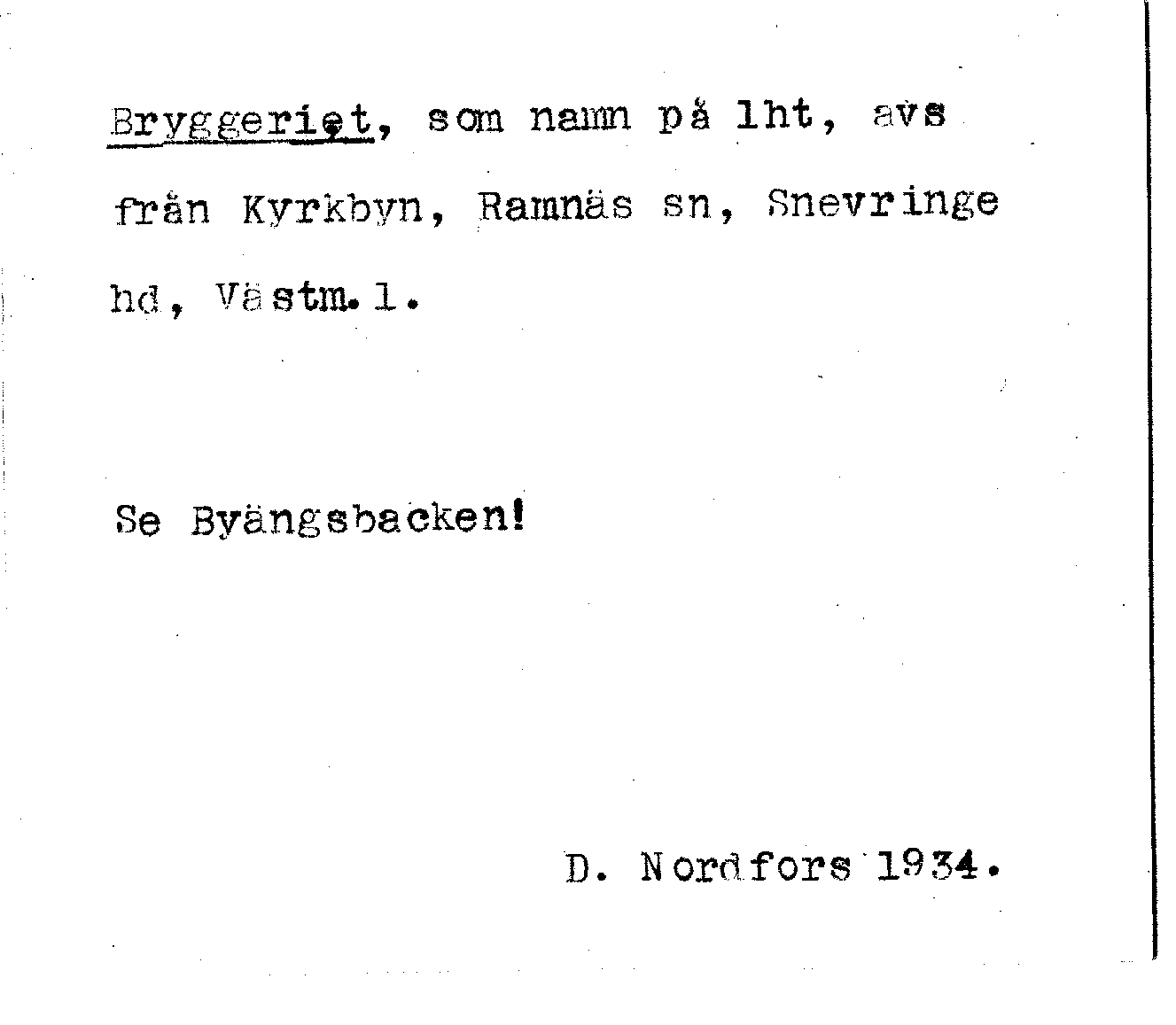 Bryggeriet, som namn på lht, avs från Kyrkbyn, Ramnäs sn, Snevringe hd, Västm. l.

Se Byängsbacken!

D. Nordfors 1934.